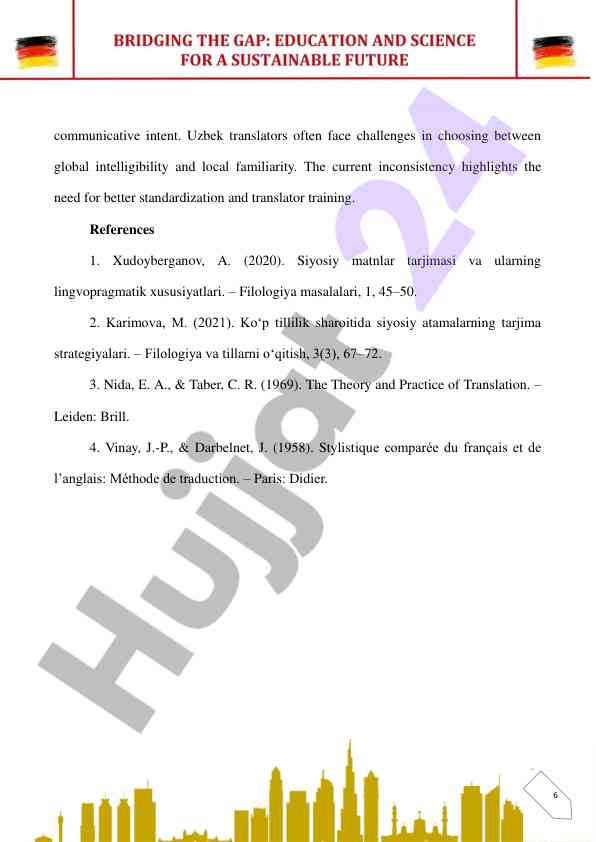 BRIDGING THE GAP: EDUCATION AND SCIENCE FOR A SUSTAINABLE FUTURE

communicative intent. Uzbek translators often face challenges in choosing between global intelligibility and local familiarity. The current inconsistency highlights the need for better standardization and translator training.

References

1. Xudoyberganov, A. (2020). Siyosiy matnlar tarjimasi va ularning lingvopragmatik xususiyatlari. – Filologiya masalalari, 1, 45–50.

2. Karimova, M. (2021). Ko‘p tillilik sharoitida siyosiy atamalarning tarjima strategiyalari. – Filologiya va tillarni o‘qitish, 3(3), 67–72.

3. Nida, E. A., & Taber, C. R. (1969). The Theory and Practice of Translation. – Leiden: Brill.

4. Vinay, J.-P., & Darbelnet, J. (1958). Stylistique comparée du français et de l’anglais: Méthode de traduction. – Paris: Didier.

Hujjat 24

6